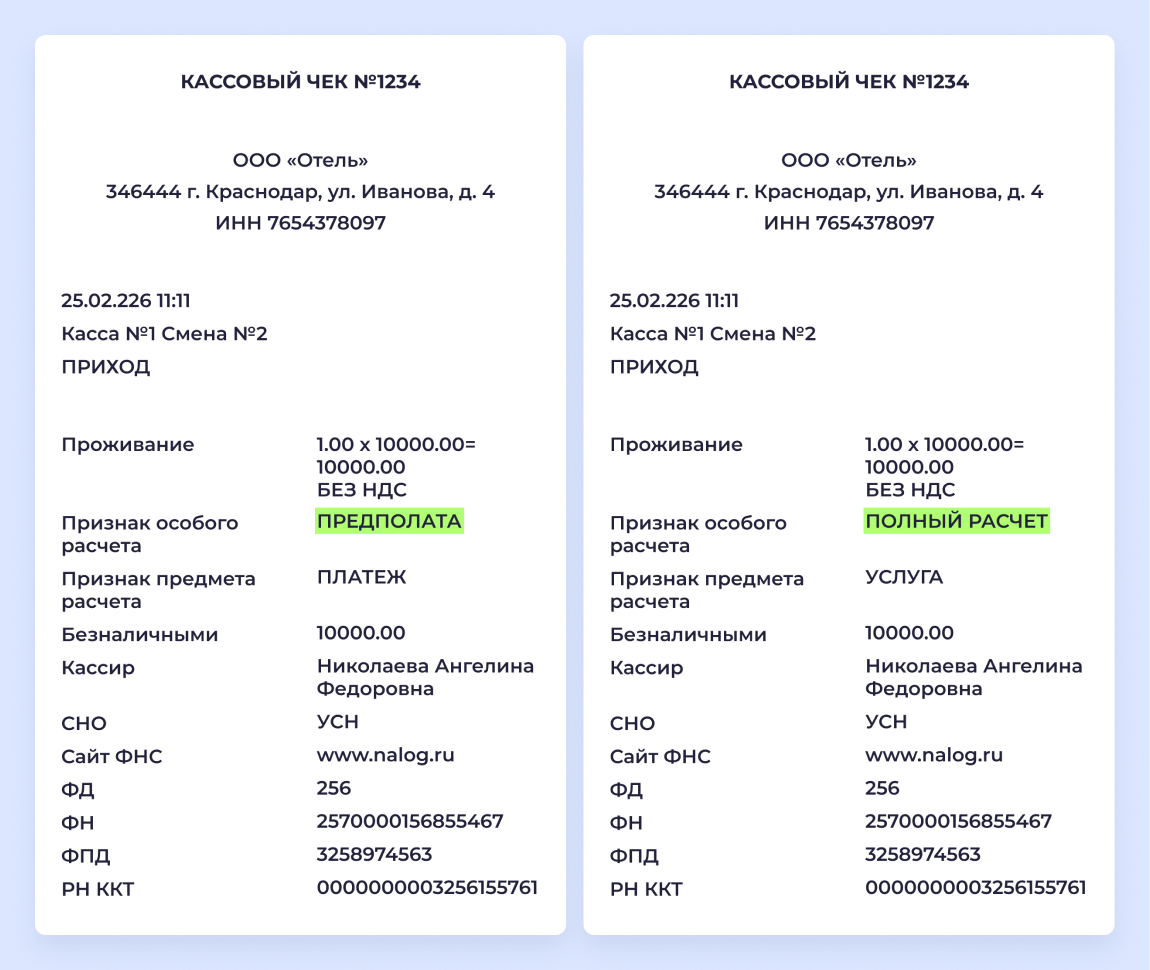 КАССОВЫЙ ЧЕК №1234

ООО «Отель»
346444 г. Краснодар, ул. Иванова, д. 4
ИНН 7654378097

25.02.226 11:11
Касса №1 Смена №2
ПРИХОД

| | |
|---|---|
| Проживание | 1.00 x 10000.00= 10000.00 БЕЗ НДС |
| Признак особого расчета | ПРЕДПОЛАТА |
| Признак предмета расчета | ПЛАТЕЖ |
| Безналичными | 10000.00 |
| Кассир | Николаева Ангелина Федоровна |
| СНО | УСН |
| Сайт ФНС | www.nalog.ru |
| ФД | 256 |
| ФН | 2570000156855467 |
| ФПД | 3258974563 |
| РН ККТ | 0000000003256155761 |

КАССОВЫЙ ЧЕК №1234

ООО «Отель»
346444 г. Краснодар, ул. Иванова, д. 4
ИНН 7654378097

25.02.226 11:11
Касса №1 Смена №2
ПРИХОД

| | |
|---|---|
| Проживание | 1.00 x 10000.00= 10000.00 БЕЗ НДС |
| Признак особого расчета | ПОЛНЫЙ РАСЧЕТ |
| Признак предмета расчета | УСЛУГА |
| Безналичными | 10000.00 |
| Кассир | Николаева Ангелина Федоровна |
| СНО | УСН |
| Сайт ФНС | www.nalog.ru |
| ФД | 256 |
| ФН | 2570000156855467 |
| ФПД | 3258974563 |
| РН ККТ | 0000000003256155761 |